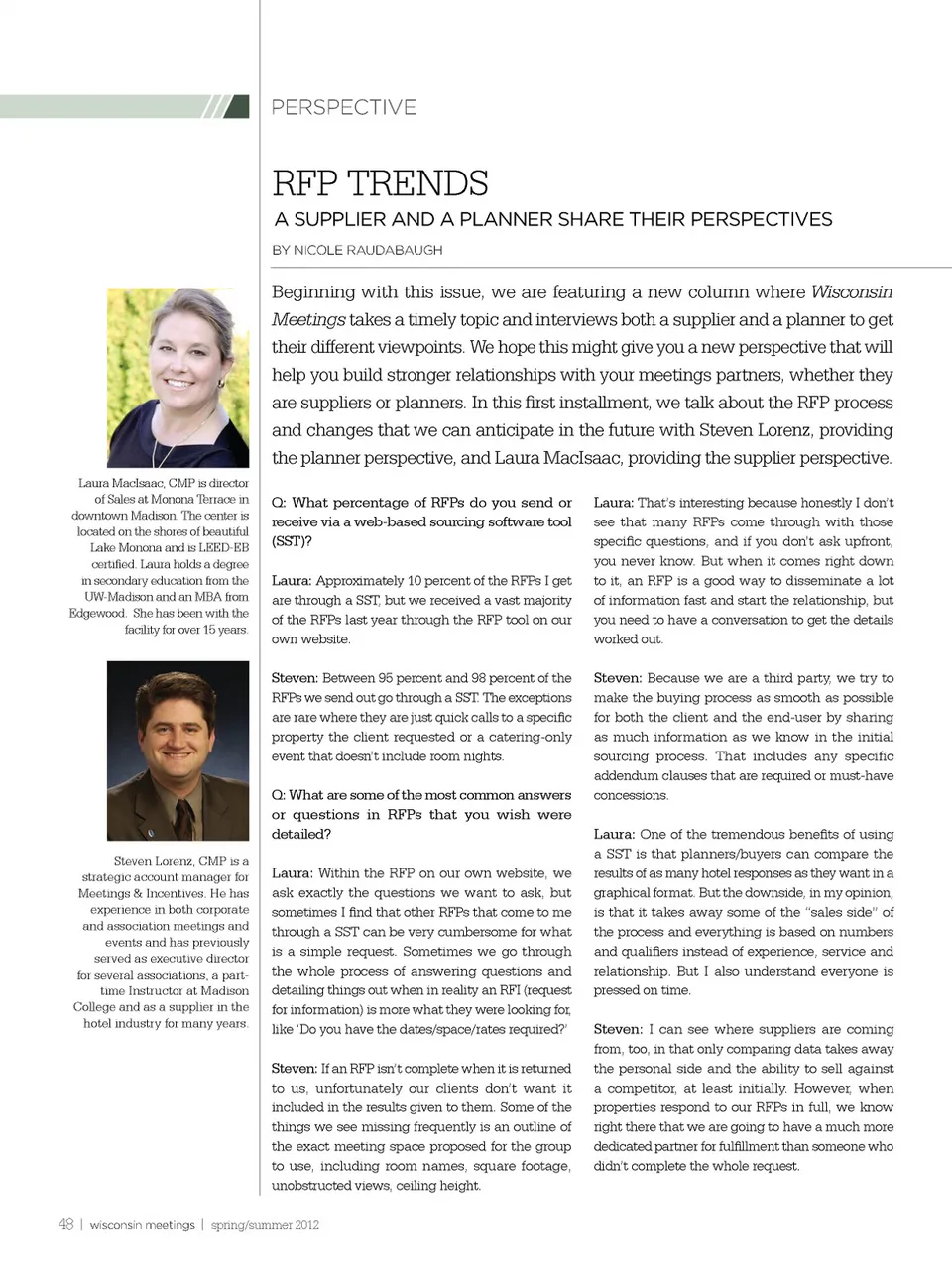 PERSPECTIVE

RFP TRENDS

A SUPPLIER AND A PLANNER SHARE THEIR PERSPECTIVES

BY NICOLE RAUDABAUGH

Beginning with this issue, we are featuring a new column where Wisconsin Meetings takes a timely topic and interviews both a supplier and a planner to get their different viewpoints. We hope this might give you a new perspective that will help you build stronger relationships with your meetings partners, whether they are suppliers or planners. In this first installment, we talk about the RFP process and changes that we can anticipate in the future with Steven Lorenz, providing the planner perspective, and Laura MacIsaac, providing the supplier perspective.

Laura MacIsaac, CMP is director of Sales at Monona Terrace in downtown Madison. The center is located on the shores of beautiful Lake Monona and is LEED-EB certified. Laura holds a degree in secondary education from the UW-Madison and an MBA from Edgewood. She has been with the facility for over 15 years.

Steven Lorenz, CMP is a strategic account manager for Meetings & Incentives. He has experience in both corporate and association meetings and events and has previously served as executive director for several associations, a part-time Instructor at Madison College and as a supplier in the hotel industry for many years.

Q: What percentage of RFPs do you send or receive via a web-based sourcing software tool (SST)?

Laura: Approximately 10 percent of the RFPs I get are through a SST, but we received a vast majority of the RFPs last year through the RFP tool on our own website.

Steven: Between 95 percent and 98 percent of the RFPs we send out go through a SST. The exceptions are rare where they are just quick calls to a specific property the client requested or a catering-only event that doesn't include room nights.

Q: What are some of the most common answers or questions in RFPs that you wish were detailed?

Laura: Within the RFP on our own website, we ask exactly the questions we want to ask, but sometimes I find that other RFPs that come to me through a SST can be very cumbersome for what is a simple request. Sometimes we go through the whole process of answering questions and detailing things out when in reality an RFI (request for information) is more what they were looking for, like 'Do you have the dates/space/rates required?'

Steven: If an RFP isn't complete when it is returned to us, unfortunately our clients don't want it included in the results given to them. Some of the things we see missing frequently is an outline of the exact meeting space proposed for the group to use, including room names, square footage, unobstructed views, ceiling height.

Laura: That's interesting because honestly I don't see that many RFPs come through with those specific questions, and if you don't ask upfront, you never know. But when it comes right down to it, an RFP is a good way to disseminate a lot of information fast and start the relationship, but you need to have a conversation to get the details worked out.

Steven: Because we are a third party, we try to make the buying process as smooth as possible for both the client and the end-user by sharing as much information as we know in the initial sourcing process. That includes any specific addendum clauses that are required or must-have concessions.

Laura: One of the tremendous benefits of using a SST is that planners/buyers can compare the results of as many hotel responses as they want in a graphical format. But the downside, in my opinion, is that it takes away some of the "sales side" of the process and everything is based on numbers and qualifiers instead of experience, service and relationship. But I also understand everyone is pressed on time.

Steven: I can see where suppliers are coming from, too, in that only comparing data takes away the personal side and the ability to sell against a competitor, at least initially. However, when properties respond to our RFPs in full, we know right there that we are going to have a much more dedicated partner for fulfillment than someone who didn't complete the whole request.

48 | wisconsin meetings | spring/summer 2012